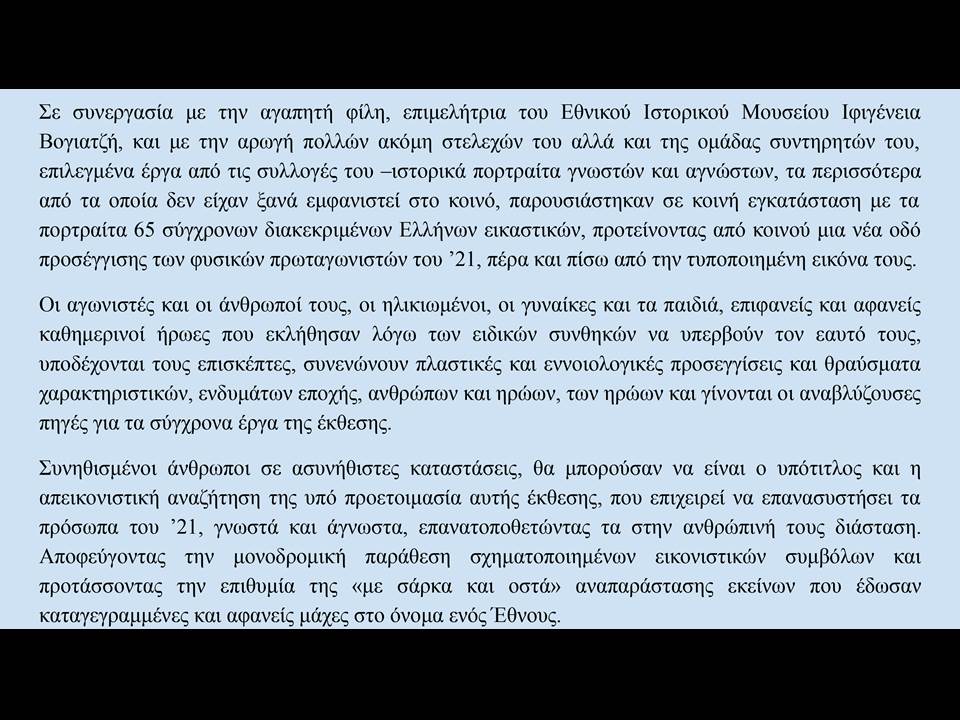 Σε συνεργασία με την αγαπητή φίλη, επιμελήτρια του Εθνικού Ιστορικού Μουσείου Ιφιγένεια Βογιατζή, και με την αρωγή πολλών ακόμη στελεχών του αλλά και της ομάδας συντηρητών του, επιλεγμένα έργα από τις συλλογές του –ιστορικά πορτραίτα γνωστών και αγνώστων, τα περισσότερα από τα οποία δεν είχαν ξανά εμφανιστεί στο κοινό, παρουσιάστηκαν σε κοινή εγκατάσταση με τα πορτραίτα 65 σύγχρονων διακεκριμένων Ελλήνων εικαστικών, προτείνοντας από κοινού μια νέα οδό προσέγγισης των φυσικών πρωταγωνιστών του ’21, πέρα και πίσω από την τυποποιημένη εικόνα τους.

Οι αγωνιστές και οι άνθρωποί τους, οι ηλικιωμένοι, οι γυναίκες και τα παιδιά, επιφανείς και αφανείς καθημερινοί ήρωες που εκλήθησαν λόγω των ειδικών συνθηκών να υπερβούν τον εαυτό τους, υποδέχονται τους επισκέπτες, συνενώνουν πλαστικές και εννοιολογικές προσεγγίσεις και θραύσματα χαρακτηριστικών, ενδυμάτων εποχής, ανθρώπων και ηρώων, των ηρώων και γίνονται οι αναβλύζουσες πηγές για τα σύγχρονα έργα της έκθεσης.

Συνηθισμένοι άνθρωποι σε ασυνήθιστες καταστάσεις, θα μπορούσαν να είναι ο υπότιτλος και η απεικονιστική αναζήτηση της υπό προετοιμασία αυτής έκθεσης, που επιχειρεί να επανασυστήσει τα πρόσωπα του ’21, γνωστά και άγνωστα, επανατοποθετώντας τα στην ανθρώπινή τους διάσταση. Αποφεύγοντας την μονοδρομική παράθεση σχηματοποιημένων εικονιστικών συμβόλων και προτάσσοντας την επιθυμία της «με σάρκα και οστά» αναπαράστασης εκείνων που έδωσαν καταγεγραμμένες και αφανείς μάχες στο όνομα ενός Έθνους.